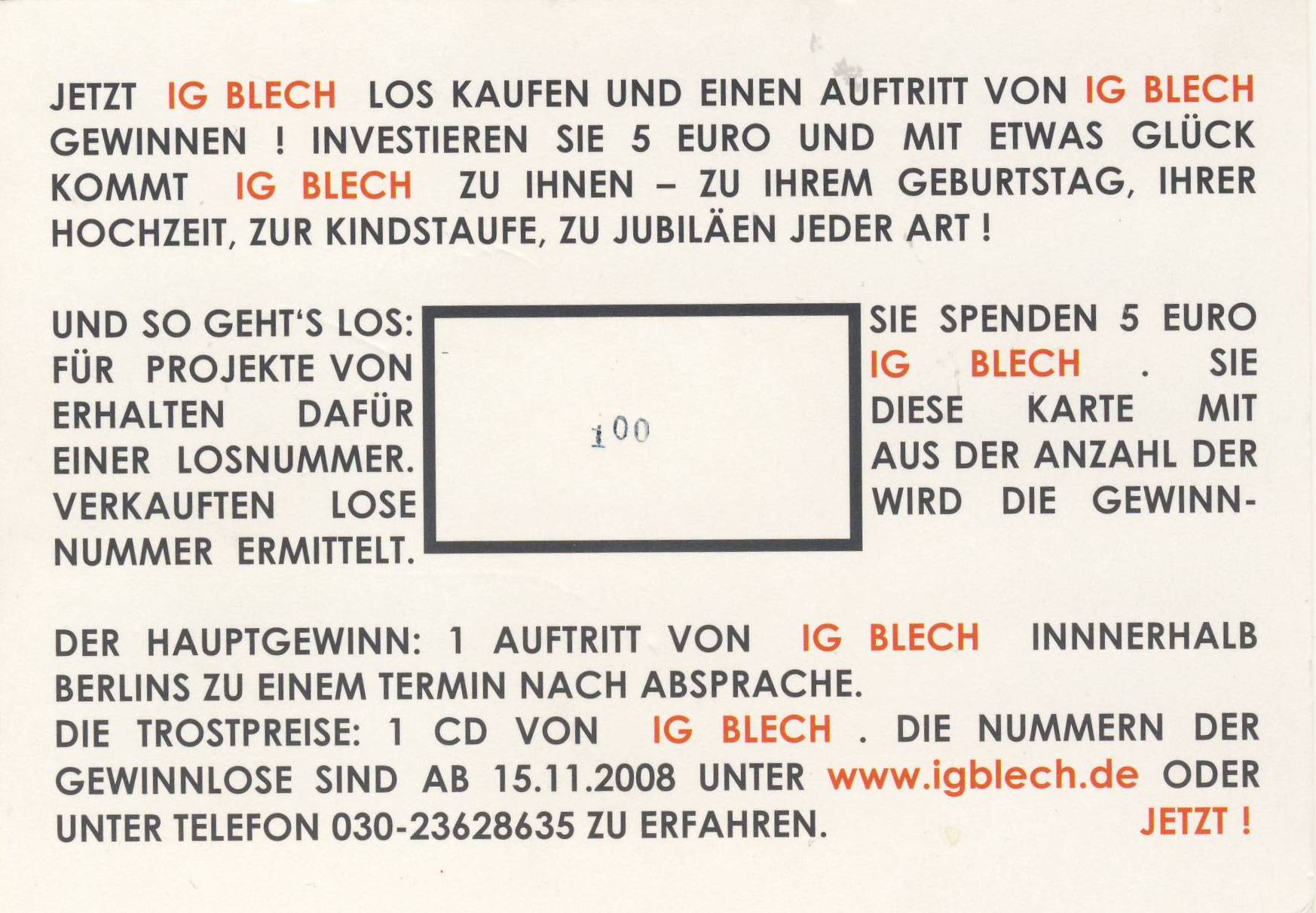 JETZT IG BLECH LOS KAUFEN UND EINEN AUFTRITT VON IG BLECH GEWINNEN ! INVESTIEREN SIE 5 EURO UND MIT ETWAS GLÜCK KOMMT IG BLECH ZU IHNEN – ZU IHREM GEBURTSTAG, IHRER HOCHZEIT, ZUR KINDSTAUFE, ZU JUBILÄEN JEDER ART !

UND SO GEHT'S LOS: FÜR PROJEKTE VON ERHALTEN DAFÜR EINER LOSNUMMER. VERKAUFTEN LOSE NUMMER ERMITTELT.

100

SIE SPENDEN 5 EURO IG BLECH . SIE DIESE KARTE MIT AUS DER ANZAHL DER WIRD DIE GEWINN-

DER HAUPTGEWINN: 1 AUFTRITT VON IG BLECH INNNERHALB BERLINS ZU EINEM TERMIN NACH ABSPRACHE.
DIE TROSTPREISE: 1 CD VON IG BLECH . DIE NUMMERN DER GEWINNLOSE SIND AB 15.11.2008 UNTER www.igblech.de ODER UNTER TELEFON 030-23628635 ZU ERFAHREN.

JETZT !